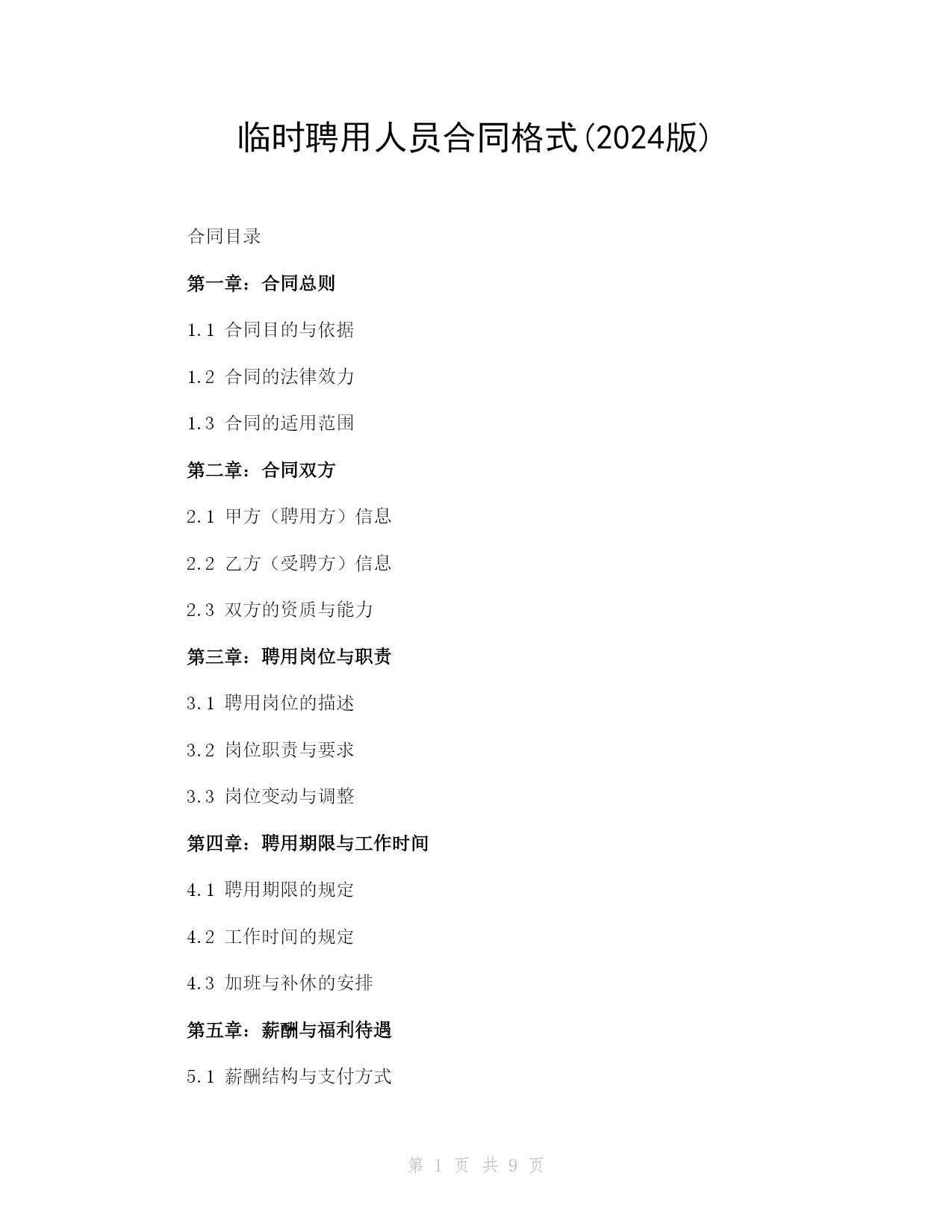 临时聘用人员合同格式(2024版)

合同目录

第一章：合同总则

1.1 合同目的与依据

1.2 合同的法律效力

1.3 合同的适用范围

第二章：合同双方

2.1 甲方（聘用方）信息

2.2 乙方（受聘方）信息

2.3 双方的资质与能力

第三章：聘用岗位与职责

3.1 聘用岗位的描述

3.2 岗位职责与要求

3.3 岗位变动与调整

第四章：聘用期限与工作时间

4.1 聘用期限的规定

4.2 工作时间的规定

4.3 加班与补休的安排

第五章：薪酬与福利待遇

5.1 薪酬结构与支付方式

第 1 页 共 9 页